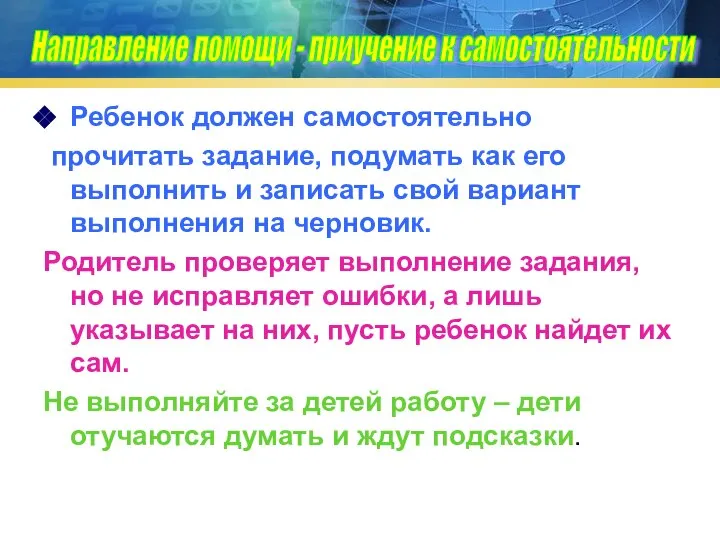 Направление помощи - приучение к самостоятельности

Ребенок должен самостоятельно прочитать задание, подумать как его выполнить и записать свой вариант выполнения на черновик.

Родитель проверяет выполнение задания, но не исправляет ошибки, а лишь указывает на них, пусть ребенок найдет их сам.

Не выполняйте за детей работу – дети отучаются думать и ждут подсказки.